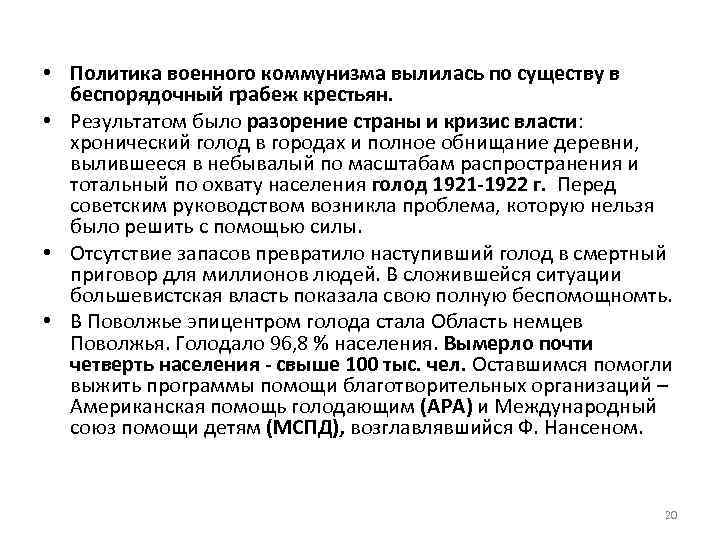 • Политика военного коммунизма вылилась по существу в беспорядочный грабеж крестьян.

• Результатом было разорение страны и кризис власти: хронический голод в городах и полное обнищание деревни, вылившееся в небывалый по масштабам распространения и тотальный по охвату населения голод 1921-1922 г. Перед советским руководством возникла проблема, которую нельзя было решить с помощью силы.

• Отсутствие запасов превратило наступивший голод в смертный приговор для миллионов людей. В сложившейся ситуации большевистская власть показала свою полную беспомощномть.

• В Поволжье эпицентром голода стала Область немцев Поволжья. Голодало 96,8 % населения. Вымерло почти четверть населения - свыше 100 тыс. чел. Оставшимся помогли выжить программы помощи благотворительных организаций – Американская помощь голодающим (АРА) и Международный союз помощи детям (МСПД), возглавлявшийся Ф. Нансеном.

20